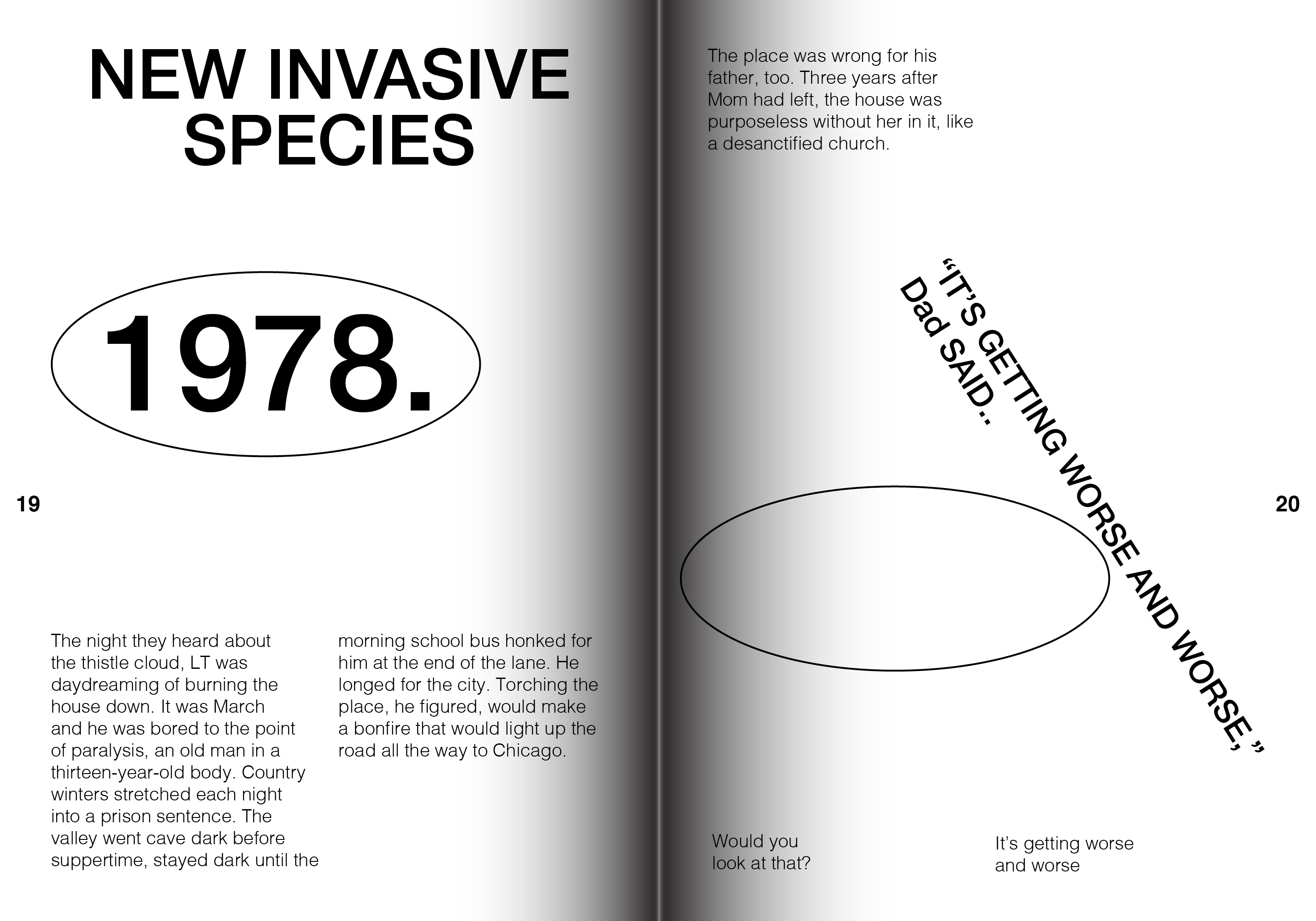 NEW INVASIVE SPECIES

1978.

19

The night they heard about the thistle cloud, LT was daydreaming of burning the house down. It was March and he was bored to the point of paralysis, an old man in a thirteen-year-old body. Country winters stretched each night into a prison sentence. The valley went cave dark before suppertime, stayed dark until the morning school bus honked for him at the end of the lane. He longed for the city. Torching the place, he figured, would make a bonfire that would light up the road all the way to Chicago.

The place was wrong for his father, too. Three years after Mom had left, the house was purposeless without her in it, like a desanctified church.

“IT’S GETTING WORSE AND WORSE,” Dad SAID..

20

Would you look at that?

It’s getting worse and worse